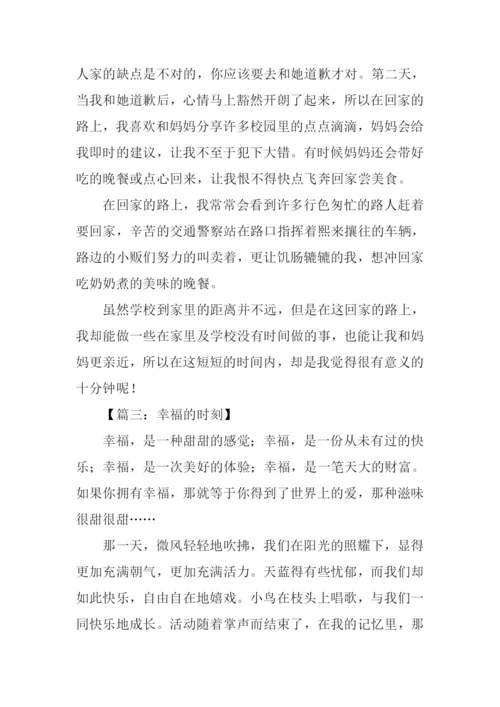 人家的缺点是不对的，你应该要去和她道歉才对。第二天，当我和她道歉后，心情马上豁然开朗了起来，所以在回家的路上，我喜欢和妈妈分享许多校园里的点点滴滴，妈妈会给我即时的建议，让我不至于犯下大错。有时候妈妈还会带好吃的晚餐或点心回来，让我恨不得快点飞奔回家尝美食。

在回家的路上，我常常会看到许多行色匆忙的路人赶着要回家，辛苦的交通警察站在路口指挥着熙来攘往的车辆，路边的小贩们努力的叫卖着，更让饥肠辘辘的我，想冲回家吃奶奶煮的美味的晚餐。

虽然学校到家里的距离并不远，但是在这回家的路上，我却能做一些在家里及学校没有时间做的事，也能让我和妈妈更亲近，所以在这短短的时间内，却是我觉得很有意义的十分钟呢！

【篇三：幸福的时刻】

幸福，是一种甜甜的感觉；幸福，是一份从未有过的快乐；幸福，是一次美好的体验；幸福，是一笔天大的财富。如果你拥有幸福，那就等于你得到了世界上的爱，那种滋味很甜很甜……

那一天，微风轻轻地吹拂，我们在阳光的照耀下，显得更加充满朝气，更加充满活力。天蓝得有些忧郁，而我们却如此快乐，自由自在地嬉戏。小鸟在枝头上唱歌，与我们一同快乐地成长。活动随着掌声而结束了，在我的记忆里，那